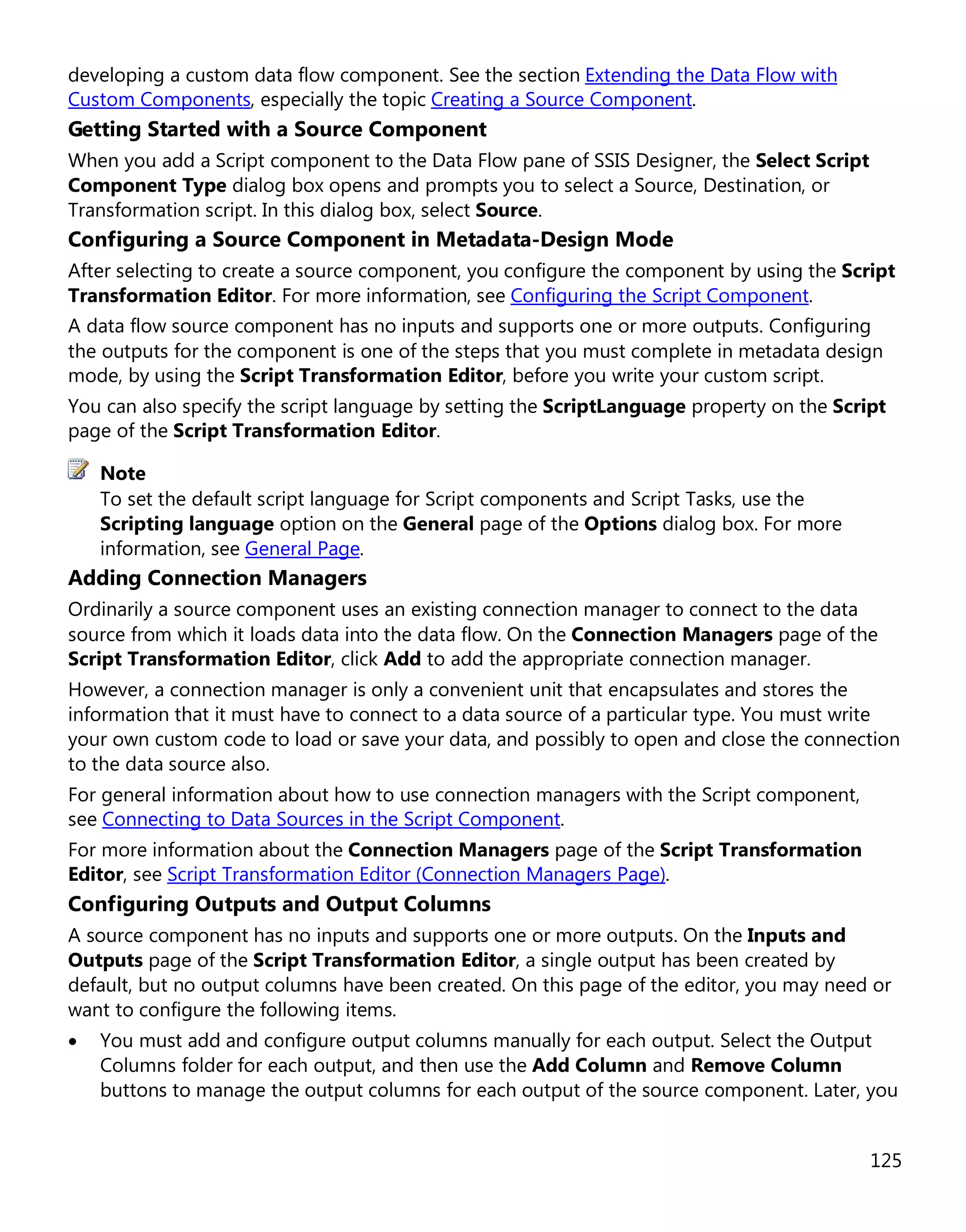 developing a custom data flow component. See the section Extending the Data Flow with Custom Components, especially the topic Creating a Source Component.

Getting Started with a Source Component

When you add a Script component to the Data Flow pane of SSIS Designer, the Select Script Component Type dialog box opens and prompts you to select a Source, Destination, or Transformation script. In this dialog box, select Source.

Configuring a Source Component in Metadata-Design Mode

After selecting to create a source component, you configure the component by using the Script Transformation Editor. For more information, see Configuring the Script Component.

A data flow source component has no inputs and supports one or more outputs. Configuring the outputs for the component is one of the steps that you must complete in metadata design mode, by using the Script Transformation Editor, before you write your custom script.

You can also specify the script language by setting the ScriptLanguage property on the Script page of the Script Transformation Editor.

Note
To set the default script language for Script components and Script Tasks, use the Scripting language option on the General page of the Options dialog box. For more information, see General Page.

Adding Connection Managers

Ordinarily a source component uses an existing connection manager to connect to the data source from which it loads data into the data flow. On the Connection Managers page of the Script Transformation Editor, click Add to add the appropriate connection manager.

However, a connection manager is only a convenient unit that encapsulates and stores the information that it must have to connect to a data source of a particular type. You must write your own custom code to load or save your data, and possibly to open and close the connection to the data source also.

For general information about how to use connection managers with the Script component, see Connecting to Data Sources in the Script Component.

For more information about the Connection Managers page of the Script Transformation Editor, see Script Transformation Editor (Connection Managers Page).

Configuring Outputs and Output Columns

A source component has no inputs and supports one or more outputs. On the Inputs and Outputs page of the Script Transformation Editor, a single output has been created by default, but no output columns have been created. On this page of the editor, you may need or want to configure the following items.

• You must add and configure output columns manually for each output. Select the Output Columns folder for each output, and then use the Add Column and Remove Column buttons to manage the output columns for each output of the source component. Later, you

125